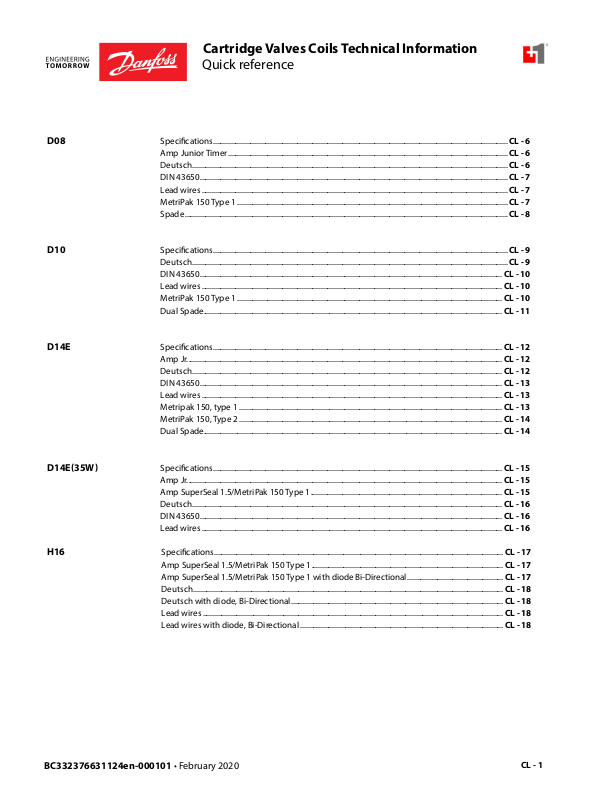 ENGINEERING TOMORROW

Danfoss

Cartridge Valves Coils Technical Information
Quick reference

D08

Specifications CL - 6
Amp Junior Timer CL - 6
Deutsch CL - 6
DIN 43650 CL - 7
Lead wires CL - 7
MetriPak 150 Type 1 CL - 7
Spade CL - 8

D10

Specifications CL - 9
Deutsch CL - 9
DIN 43650 CL - 10
Lead wires CL - 10
MetriPak 150 Type 1 CL - 10
Dual Spade CL - 11

D14E

Specifications CL - 12
Amp Jr. CL - 12
Deutsch CL - 12
DIN 43650 CL - 13
Lead wires CL - 13
Metripak 150, type 1 CL - 13
MetriPak 150, Type 2 CL - 14
Dual Spade CL - 14

D14E(35W)

Specifications CL - 15
Amp Jr. CL - 15
Amp SuperSeal 1.5/MetriPak 150 Type 1 CL - 15
Deutsch CL - 16
DIN 43650 CL - 16
Lead wires CL - 16

H16

Specifications CL - 17
Amp SuperSeal 1.5/MetriPak 150 Type 1 CL - 17
Amp SuperSeal 1.5/MetriPak 150 Type 1 with diode Bi-Directional CL - 17
Deutsch CL - 18
Deutsch with diode, Bi-Directional CL - 18
Lead wires CL - 18
Lead wires with diode, Bi-Directional CL - 18

BC332376631124en-000101 • February 2020

CL - 1